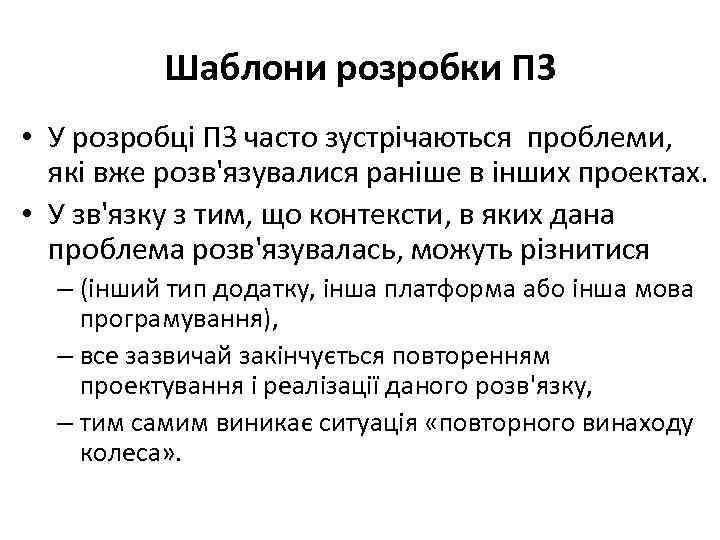 Шаблони розробки ПЗ

• У розробці ПЗ часто зустрічаються проблеми, які вже розв'язувалися раніше в інших проектах.
• У зв'язку з тим, що контексти, в яких дана проблема розв'язувалась, можуть різнитися
– (інший тип додатку, інша платформа або інша мова програмування),
– все зазвичай закінчується повторенням проектування і реалізації даного розв'язку,
– тим самим виникає ситуація «повторного винаходу колеса».